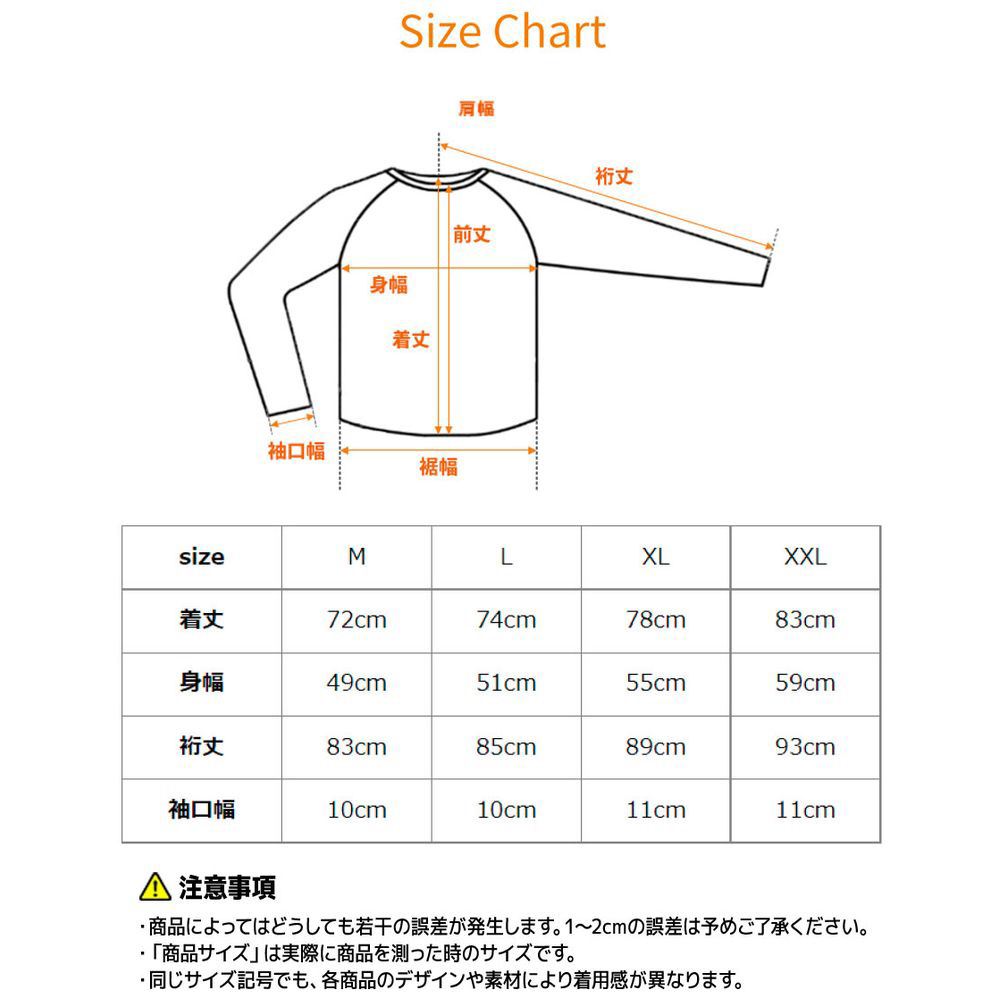 Size Chart

肩幅
裄丈
前丈
身幅
着丈
袖口幅
裾幅

| size | M | L | XL | XXL |
|---|---|---|---|---|
| 着丈 | 72cm | 74cm | 78cm | 83cm |
| 身幅 | 49cm | 51cm | 55cm | 59cm |
| 裄丈 | 83cm | 85cm | 89cm | 93cm |
| 袖口幅 | 10cm | 10cm | 11cm | 11cm |

注意事項
・商品によってはどうしても若干の誤差が発生します。1~2cmの誤差は予めご了承ください。
・「商品サイズ」は実際に商品を測った時のサイズです。
・同じサイズ記号でも、各商品のデザインや素材により着用感が異なります。